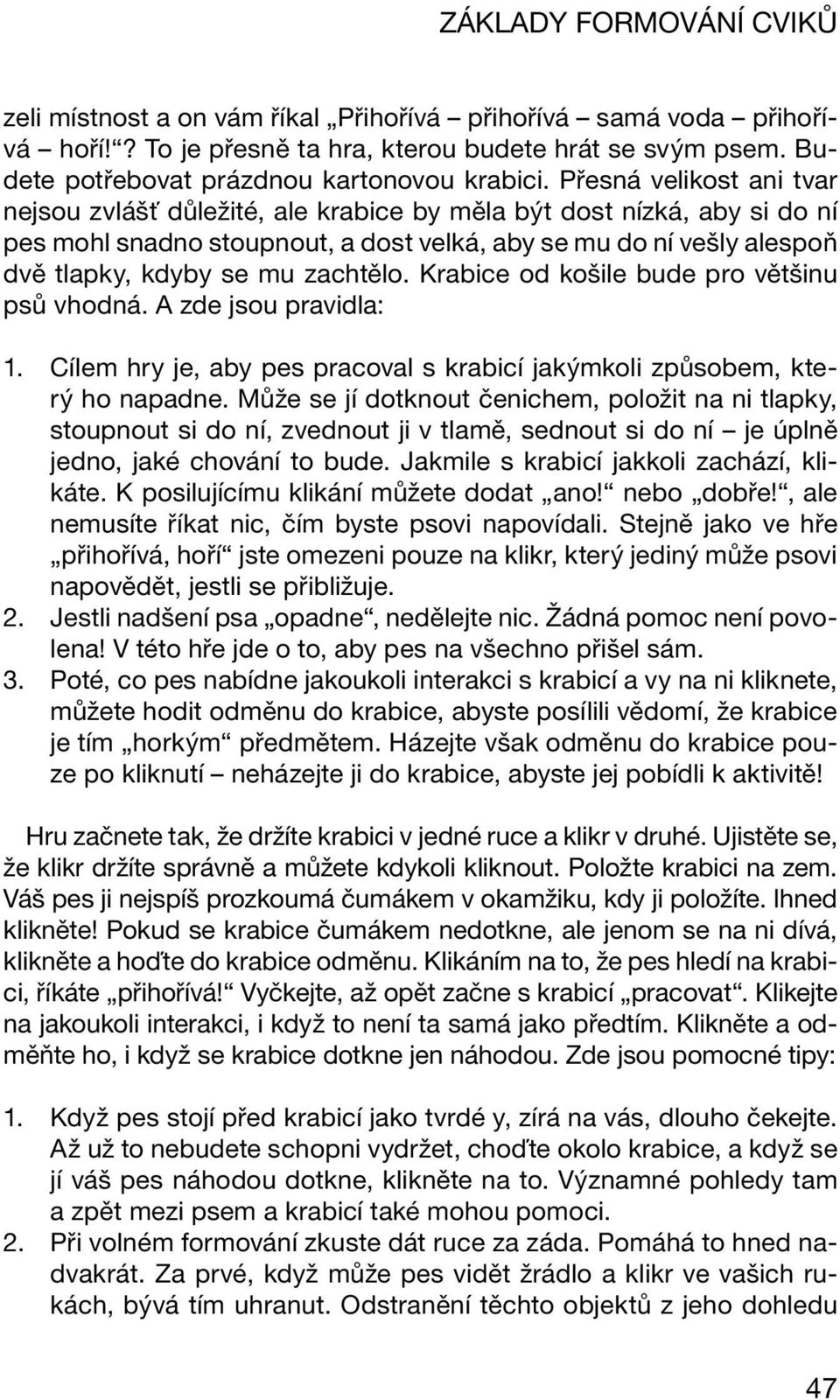 ZÁKLADY FORMOVÁNÍ CVIKŮ

zeli místnost a on vám říkal „Přihořívá – přihořívá – samá voda – přihořívá – hoří!“? To je přesně ta hra, kterou budete hrát se svým psem. Budete potřebovat prázdnou kartonovou krabici. Přesná velikost ani tvar nejsou zvlášť důležité, ale krabice by měla být dost nízká, aby si do ní pes mohl snadno stoupnout, a dost velká, aby se mu do ní vešly alespoň dvě tlapky, kdyby se mu zachtělo. Krabice od košile bude pro většinu psů vhodná. A zde jsou pravidla:

1. Cílem hry je, aby pes pracoval s krabicí jakýmkoli způsobem, který ho napadne. Může se jí dotknout čenichem, položit na ni tlapky, stoupnout si do ní, zvednout ji v tlamě, sednout si do ní – je úplně jedno, jaké chování to bude. Jakmile s krabicí jakkoli zachází, klikáte. K posilujícímu klikání můžete dodat „ano!“ nebo „dobře!“, ale nemusíte říkat nic, čím byste psovi napovídali. Stejně jako ve hře „přihořívá, hoří“ jste omezeni pouze na klikr, který jediný může psovi napovědět, jestli se přibližuje.
2. Jestli nadšení psa „opadne“, nedělejte nic. Žádná pomoc není povolena! V této hře jde o to, aby pes na všechno přišel sám.
3. Poté, co pes nabídne jakoukoli interakci s krabicí a vy na ni kliknete, můžete hodit odměnu do krabice, abyste posílili vědomí, že krabice je tím „horkým“ předmětem. Házejte však odměnu do krabice pouze po kliknutí – neházejte ji do krabice, abyste jej pobídli k aktivitě!

Hru začnete tak, že držíte krabici v jedné ruce a klikr v druhé. Ujistěte se, že klikr držíte správně a můžete kdykoli kliknout. Položte krabici na zem. Váš pes ji nejspíš prozkoumá čumákem v okamžiku, kdy ji položíte. Ihned klikněte! Pokud se krabice čumákem nedotkne, ale jenom se na ni dívá, klikněte a hoďte do krabice odměnu. Klikáním na to, že pes hledí na krabici, říkáte „přihořívá!“ Vyčkejte, až opět začne s krabicí „pracovat“. Klikejte na jakoukoli interakci, i když to není ta samá jako předtím. Klikněte a odměňte ho, i když se krabice dotkne jen náhodou. Zde jsou pomocné tipy:

1. Když pes stojí před krabicí jako tvrdé y, zírá na vás, dlouho čekejte. Až už to nebudete schopni vydržet, choďte okolo krabice, a když se jí váš pes náhodou dotkne, klikněte na to. Významné pohledy tam a zpět mezi psem a krabicí také mohou pomoci.
2. Při volném formování zkuste dát ruce za záda. Pomáhá to hned nadvakrát. Za prvé, když může pes vidět žrádlo a klikr ve vašich rukách, bývá tím uhranut. Odstranění těchto objektů z jeho dohledu

47